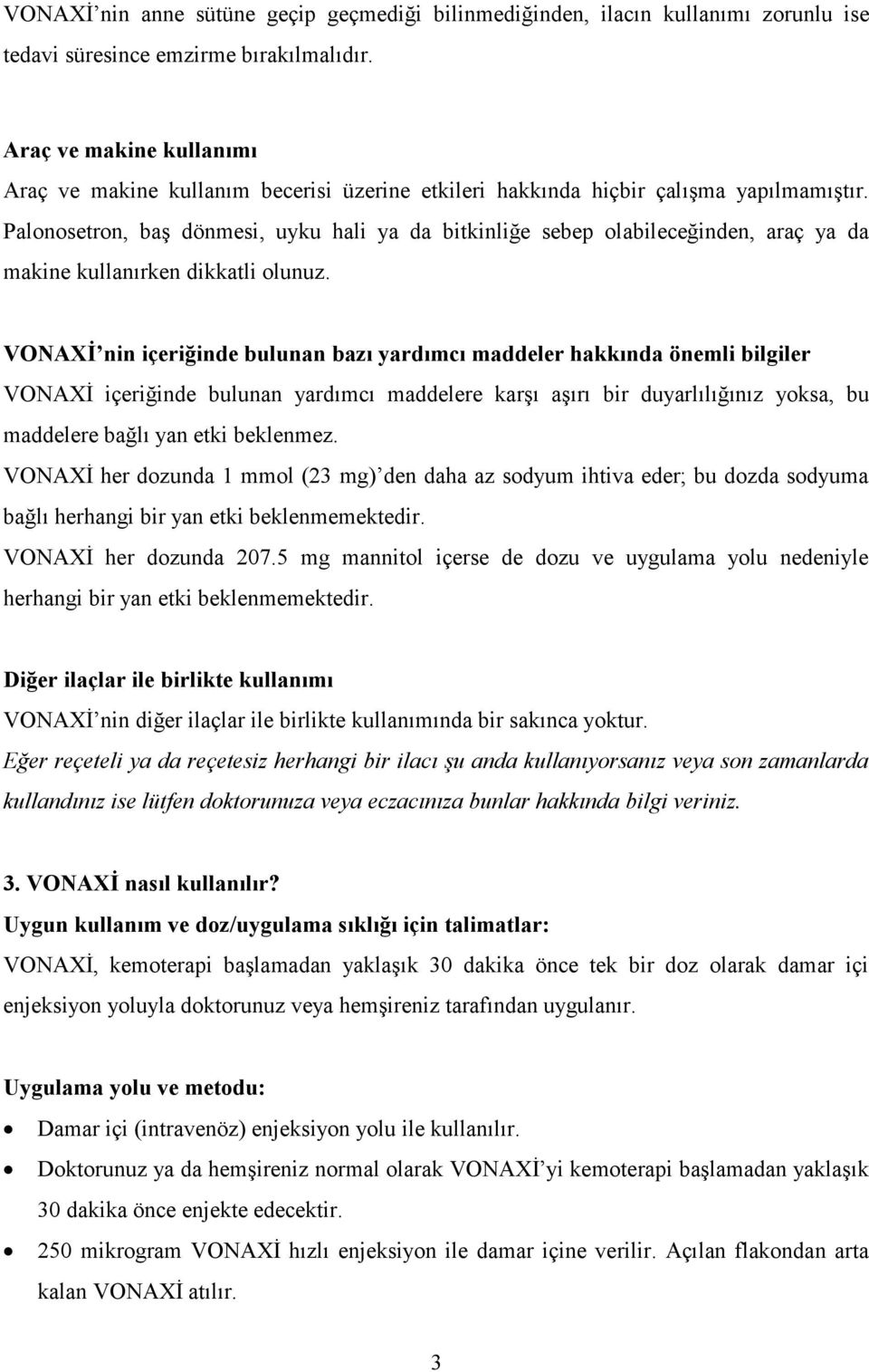 VONAXİ'nin anne sütüne geçip geçmediği bilinmediğinden, ilacın kullanımı zorunlu ise tedavi süresince emzirme bırakılmalıdır.

Araç ve makine kullanımı
Araç ve makine kullanım becerisi üzerine etkileri hakkında hiçbir çalışma yapılmamıştır. Palonosetron, baş dönmesi, uyku hali ya da bitkinliğe sebep olabileceğinden, araç ya da makine kullanırken dikkatli olunuz.

VONAXİ'nin içeriğinde bulunan bazı yardımcı maddeler hakkında önemli bilgiler
VONAXİ içeriğinde bulunan yardımcı maddelere karşı aşırı bir duyarlılığınız yoksa, bu maddelere bağlı yan etki beklenmez.
VONAXİ her dozunda 1 mmol (23 mg)'den daha az sodyum ihtiva eder; bu dozda sodyuma bağlı herhangi bir yan etki beklenmemektedir.
VONAXİ her dozunda 207.5 mg mannitol içerse de dozu ve uygulama yolu nedeniyle herhangi bir yan etki beklenmemektedir.

Diğer ilaçlar ile birlikte kullanımı
VONAXİ'nin diğer ilaçlar ile birlikte kullanımında bir sakınca yoktur.
Eğer reçeteli ya da reçetesiz herhangi bir ilacı şu anda kullanıyorsanız veya son zamanlarda kullandınız ise lütfen doktorunuza veya eczacınıza bunlar hakkında bilgi veriniz.

3. VONAXİ nasıl kullanılır?
Uygun kullanım ve doz/uygulama sıklığı için talimatlar:
VONAXİ, kemoterapi başlamadan yaklaşık 30 dakika önce tek bir doz olarak damar içi enjeksiyon yoluyla doktorunuz veya hemşireniz tarafından uygulanır.

Uygulama yolu ve metodu:
• Damar içi (intravenöz) enjeksiyon yolu ile kullanılır.
• Doktorunuz ya da hemşireniz normal olarak VONAXİ'yi kemoterapi başlamadan yaklaşık 30 dakika önce enjekte edecektir.
• 250 mikrogram VONAXİ hızlı enjeksiyon ile damar içine verilir. Açılan flakondan arta kalan VONAXİ atılır.

3